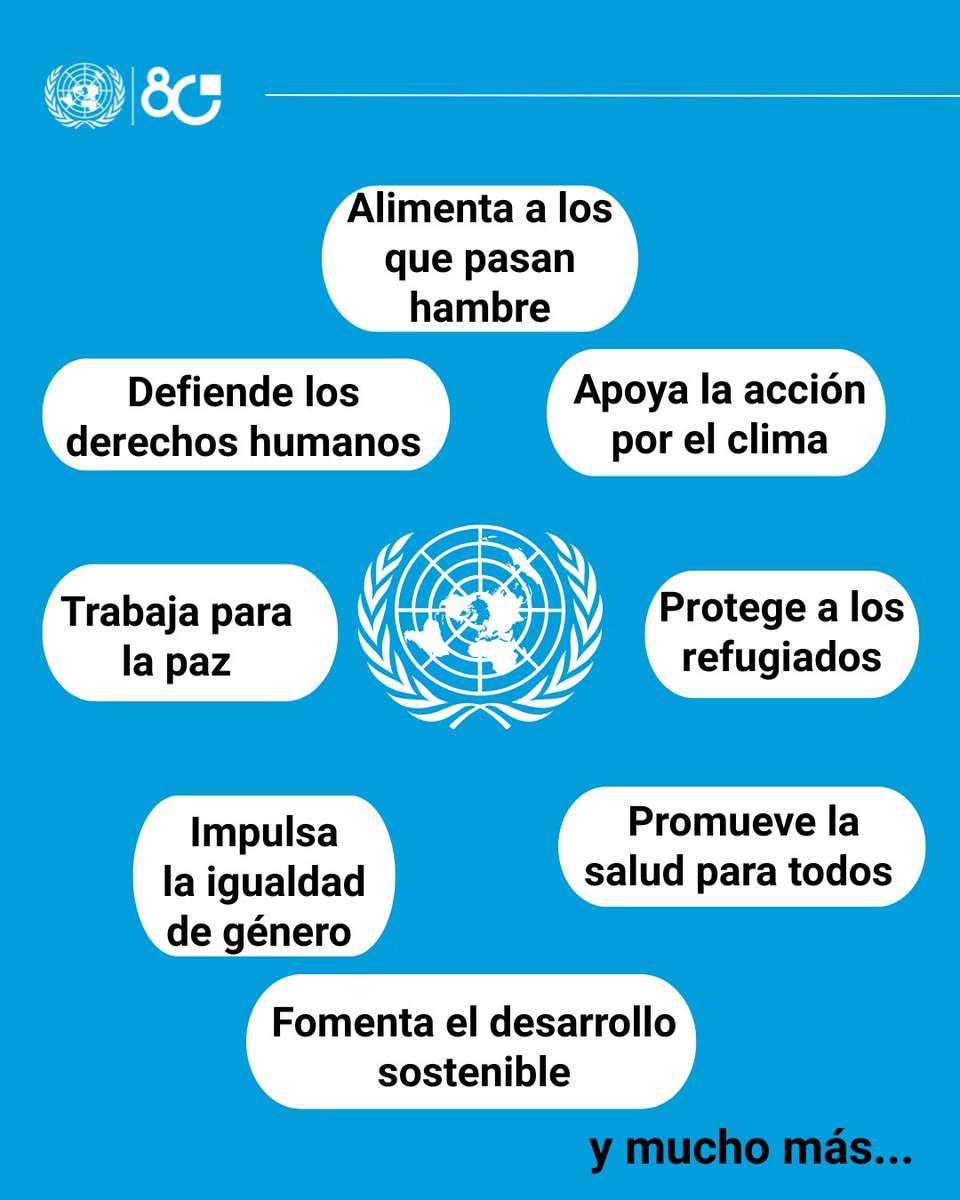 80

Alimenta a los que pasan hambre

Defiende los derechos humanos

Apoya la acción por el clima

Trabaja para la paz

Protege a los refugiados

Impulsa la igualdad de género

Promueve la salud para todos

Fomenta el desarrollo sostenible

y mucho más...